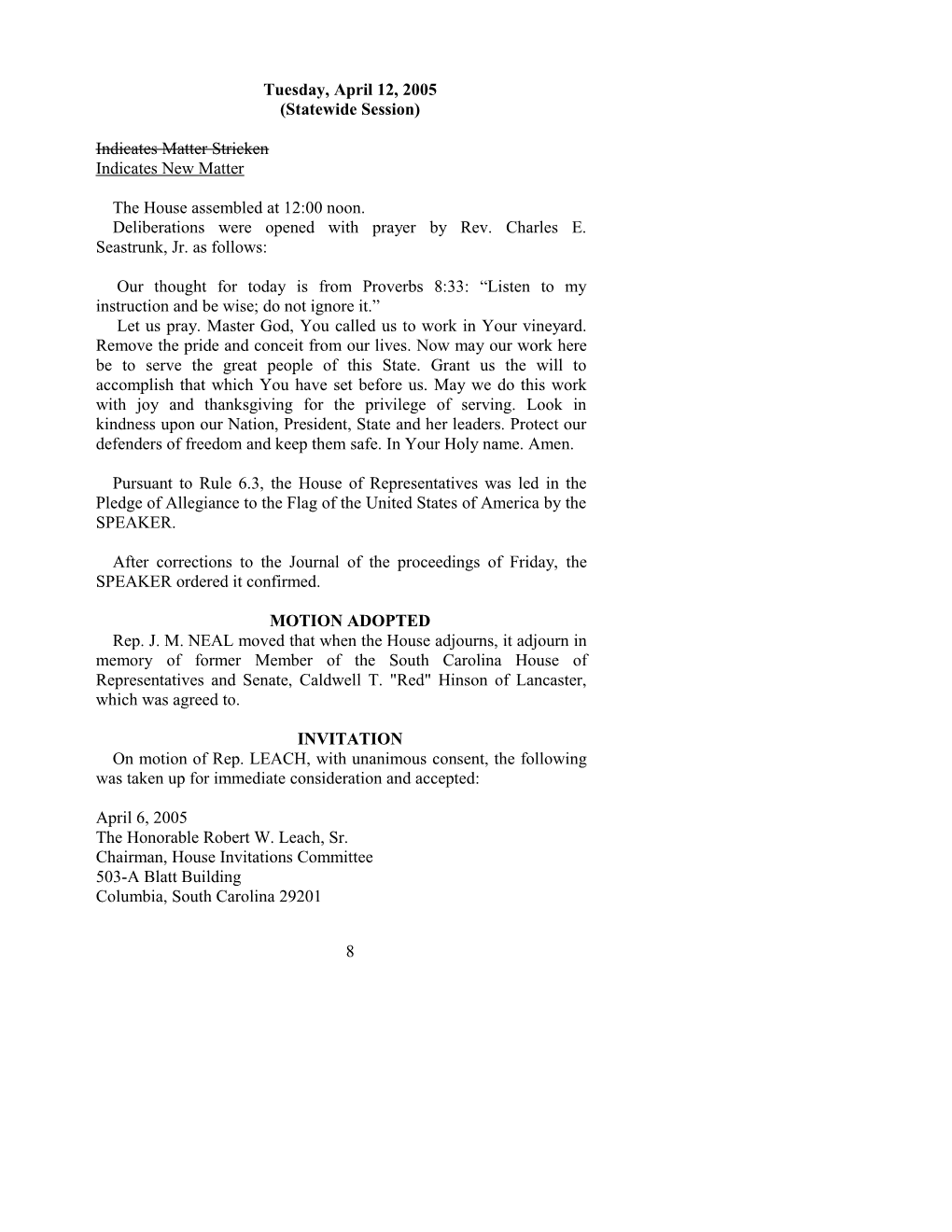 Tuesday, April 12, 2005
(Statewide Session)

Indicates Matter Stricken
Indicates New Matter

The House assembled at 12:00 noon.
Deliberations were opened with prayer by Rev. Charles E. Seastrunk, Jr. as follows:

Our thought for today is from Proverbs 8:33: “Listen to my instruction and be wise; do not ignore it.”
Let us pray. Master God, You called us to work in Your vineyard. Remove the pride and conceit from our lives. Now may our work here be to serve the great people of this State. Grant us the will to accomplish that which You have set before us. May we do this work with joy and thanksgiving for the privilege of serving. Look in kindness upon our Nation, President, State and her leaders. Protect our defenders of freedom and keep them safe. In Your Holy name. Amen.

Pursuant to Rule 6.3, the House of Representatives was led in the Pledge of Allegiance to the Flag of the United States of America by the SPEAKER.

After corrections to the Journal of the proceedings of Friday, the SPEAKER ordered it confirmed.

MOTION ADOPTED
Rep. J. M. NEAL moved that when the House adjourns, it adjourn in memory of former Member of the South Carolina House of Representatives and Senate, Caldwell T. "Red" Hinson of Lancaster, which was agreed to.

INVITATION
On motion of Rep. LEACH, with unanimous consent, the following was taken up for immediate consideration and accepted:

April 6, 2005
The Honorable Robert W. Leach, Sr.
Chairman, House Invitations Committee
503-A Blatt Building
Columbia, South Carolina 29201

8